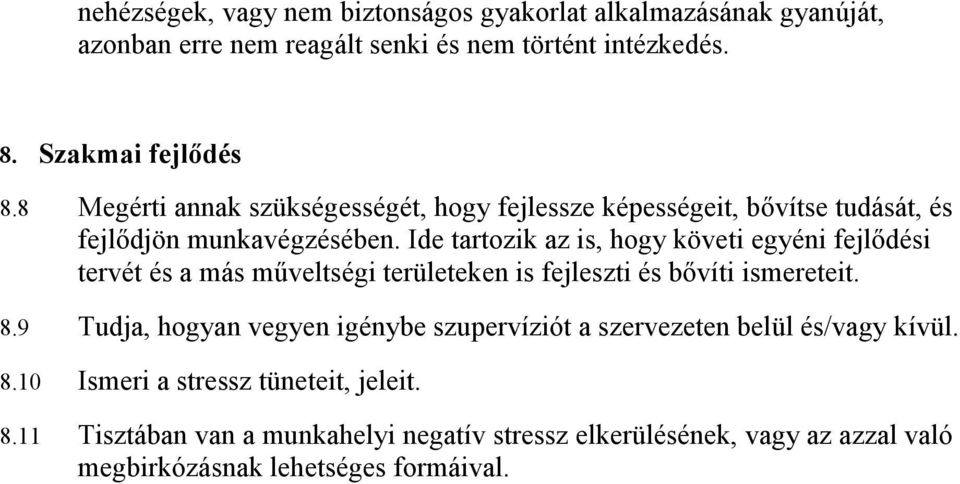 nehézségek, vagy nem biztonságos gyakorlat alkalmazásának gyanúját, azonban erre nem reagált senki és nem történt intézkedés.

8. Szakmai fejlődés

8.8 Megérti annak szükségességét, hogy fejlessze képességeit, bővítse tudását, és fejlődjön munkavégzésében. Ide tartozik az is, hogy követi egyéni fejlődési tervét és a más műveltségi területeken is fejleszti és bővíti ismereteit.

8.9 Tudja, hogyan vegyen igénybe szupervíziót a szervezeten belül és/vagy kívül.

8.10 Ismeri a stressz tüneteit, jeleit.

8.11 Tisztában van a munkahelyi negatív stressz elkerülésének, vagy az azzal való megbirkózásnak lehetséges formáival.